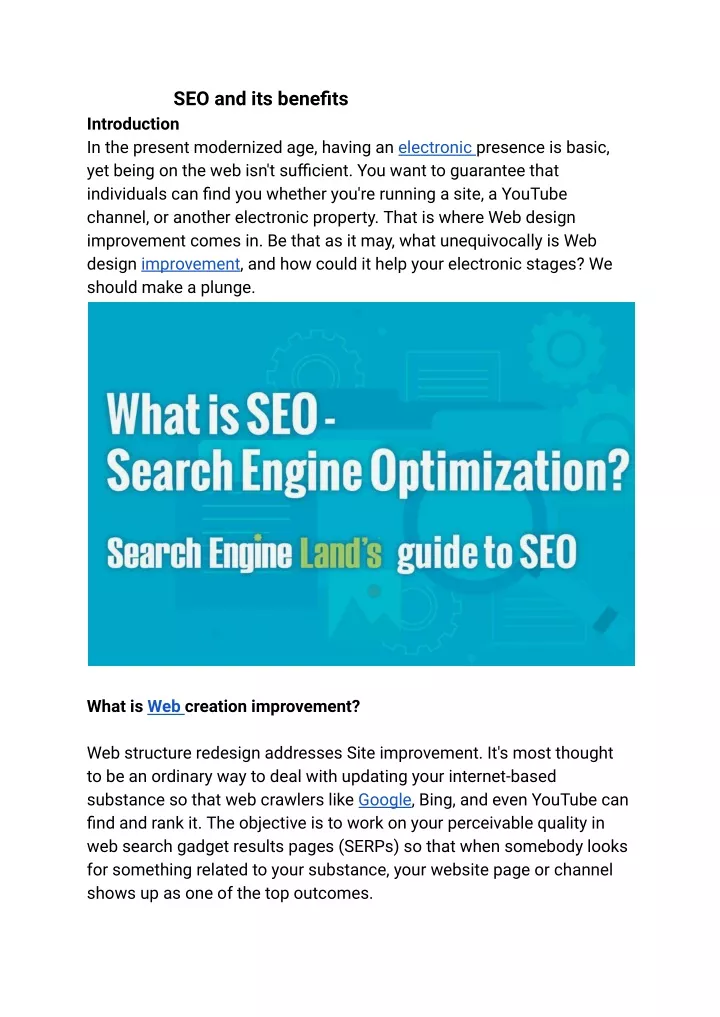 SEO and its benefits

Introduction

In the present modernized age, having an electronic presence is basic, yet being on the web isn't sufficient. You want to guarantee that individuals can find you whether you're running a site, a YouTube channel, or another electronic property. That is where Web design improvement comes in. Be that as it may, what unequivocally is Web design improvement, and how could it help your electronic stages? We should make a plunge.

What is SEO - Search Engine Optimization?

Search Engine Land's guide to SEO

What is Web creation improvement?

Web structure redesign addresses Site improvement. It's most thought to be an ordinary way to deal with updating your internet-based substance so that web crawlers like Google, Bing, and even YouTube can find and rank it. The objective is to work on your perceivable quality in web search gadget results pages (SERPs) so that when somebody looks for something related to your substance, your website page or channel shows up as one of the top outcomes.